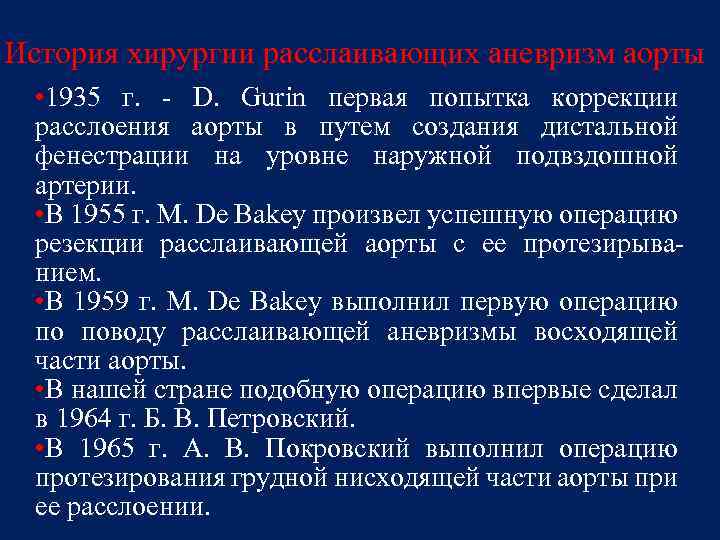 История хирургии расслаивающих аневризм аорты

•1935 г. - D. Gurin первая попытка коррекции расслоения аорты в путем создания дистальной фенестрации на уровне наружной подвздошной артерии.
•В 1955 г. M. De Bakey произвел успешную операцию резекции расслаивающей аорты с ее протезированием.
•В 1959 г. M. De Bakey выполнил первую операцию по поводу расслаивающей аневризмы восходящей части аорты.
•В нашей стране подобную операцию впервые сделал в 1964 г. Б. В. Петровский.
•В 1965 г. А. В. Покровский выполнил операцию протезирования грудной нисходящей части аорты при ее расслоении.